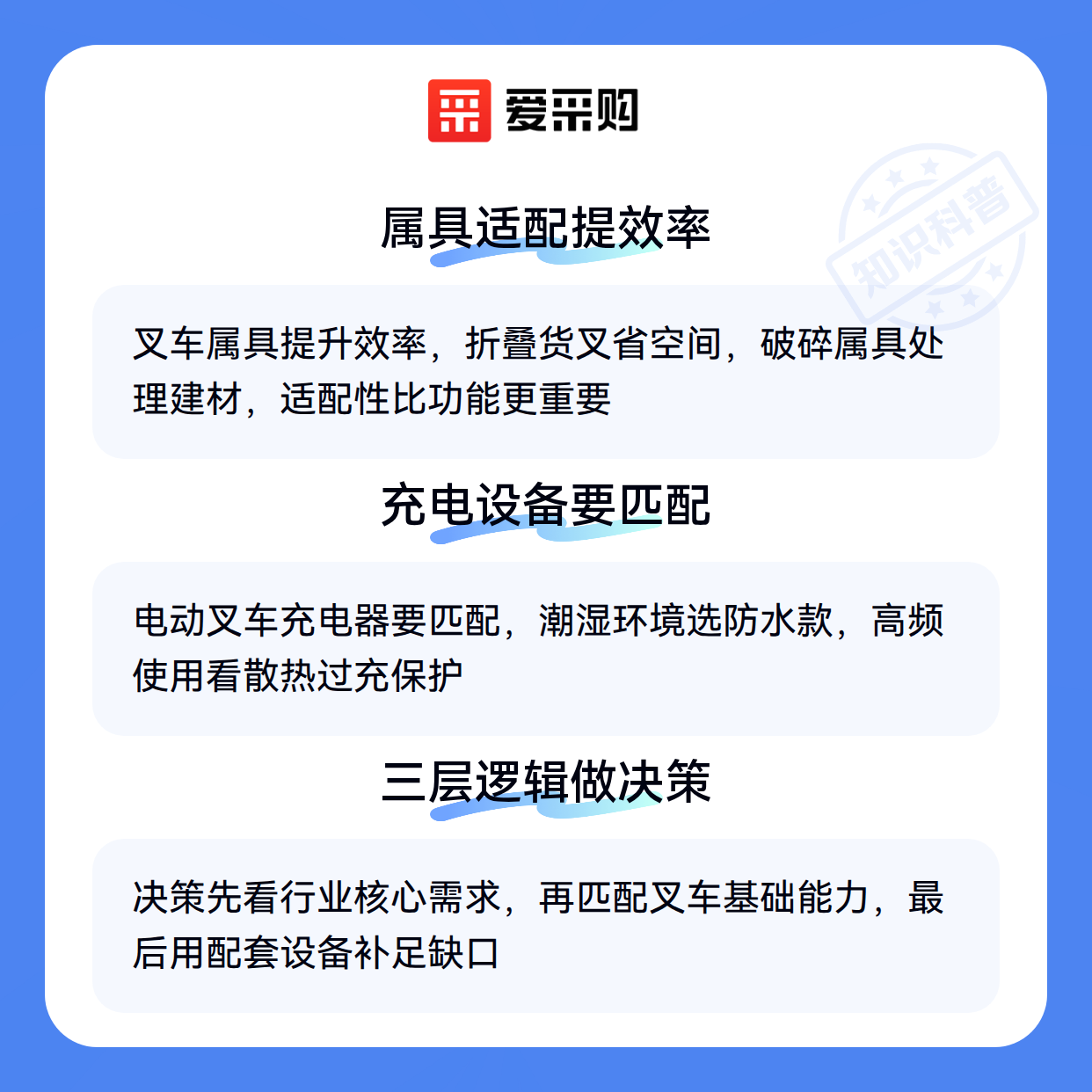 爱采购

属具适配提效率

叉车属具提升效率，折叠货叉省空间，破碎属具处理建材，适配性比功能更重要

充电设备要匹配

电动叉车充电器要匹配，潮湿环境选防水款，高频使用看散热过充保护

三层逻辑做决策

决策先看行业核心需求，再匹配叉车基础能力，最后用配套设备补足缺口

知识科普